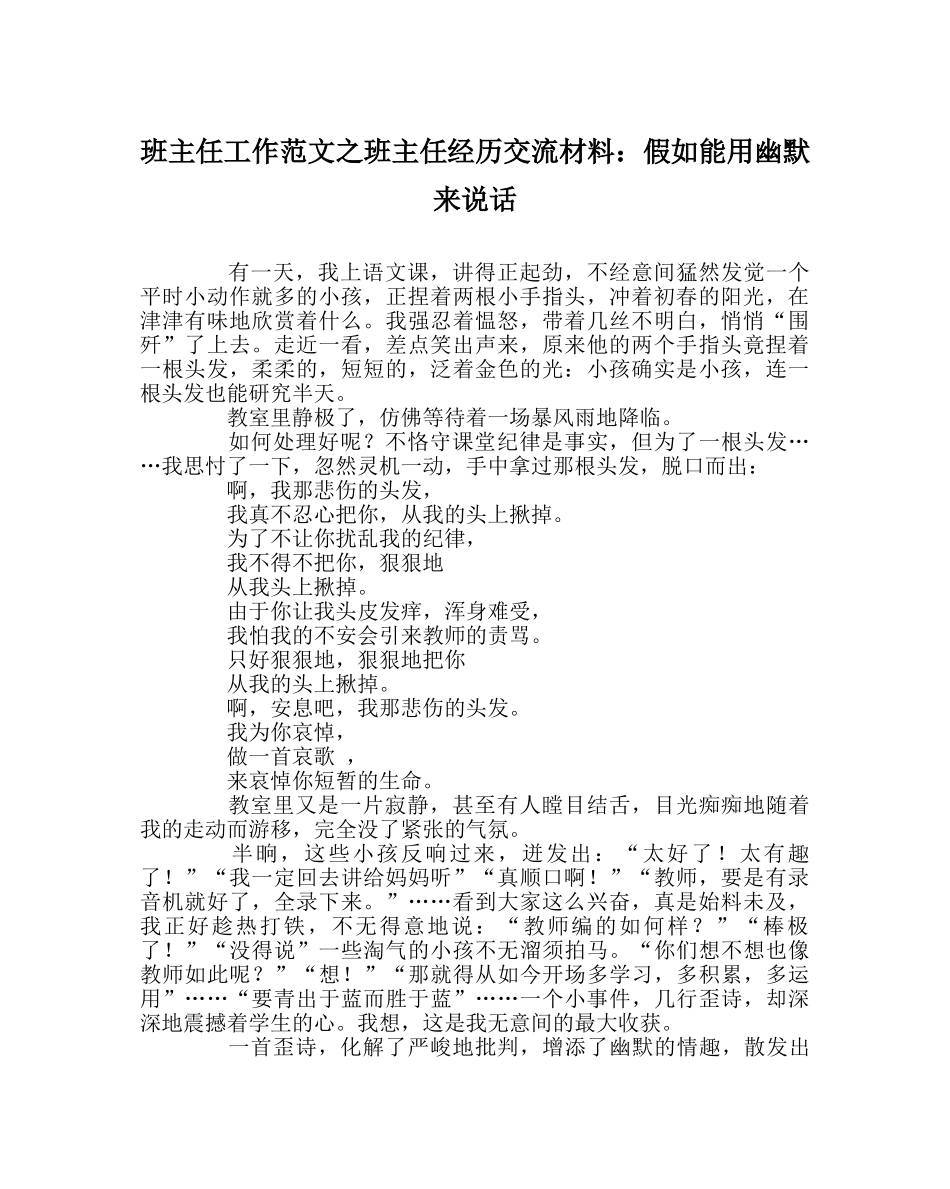 班主任工作范文之班主任经历交流材料：假如能用幽默来说话

有一天，我上语文课，讲得正起劲，不经意间猛然发觉一个平时小动作就多的小孩，正捏着两根小手指头，冲着初春的阳光，在津津有味地欣赏着什么。我强忍着愠怒，带着几丝不明白，悄悄“围歼”了上去。走近一看，差点笑出声来，原来他的两个手指头竟捏着一根头发，柔柔的，短短的，泛着金色的光：小孩确实是小孩，连一根头发也能研究半天。

教室里静极了，仿佛等待着一场暴风雨地降临。

如何处理好呢？不恪守课堂纪律是事实，但为了一根头发……我思忖了一下，忽然灵机一动，手中拿过那根头发，脱口而出：

啊，我那悲伤的头发，

我真不忍心把你，从我的头上揪掉。

为了不让你扰乱我的纪律，

我不得不把你，狠狠地

从我头上揪掉。

由于你让我头皮发痒，浑身难受，

我怕我的不安会引来教师的责骂。

只好狠狠地，狠狠地把你

从我的头上揪掉。

啊，安息吧，我那悲伤的头发。

我为你哀悼，

做一首哀歌 ，

来哀悼你短暂的生命。

教室里又是一片寂静，甚至有人瞠目结舌，目光痴痴地随着我的走动而游移，完全没了紧张的气氛。

半晌，这些小孩反响过来，迸发出：“太好了！太有趣了！”“我一定回去讲给妈妈听”“真顺口啊！”“教师，要是有录音机就好了，全录下来。”……看到大家这么兴奋，真是始料未及，我正好趁热打铁，不无得意地说：“教师编的如何样？”“棒极了！”“没得说”一些淘气的小孩不无溜须拍马。“你们想不想也像教师如此呢？”“想！”“那就得从如今开场多学习，多积累，多运用”……“要青出于蓝而胜于蓝”……一个小事件，几行歪诗，却深深地震撼着学生的心。我想，这是我无意间的最大收获。

一首歪诗，化解了严峻地批判，增添了幽默的情趣，散发出